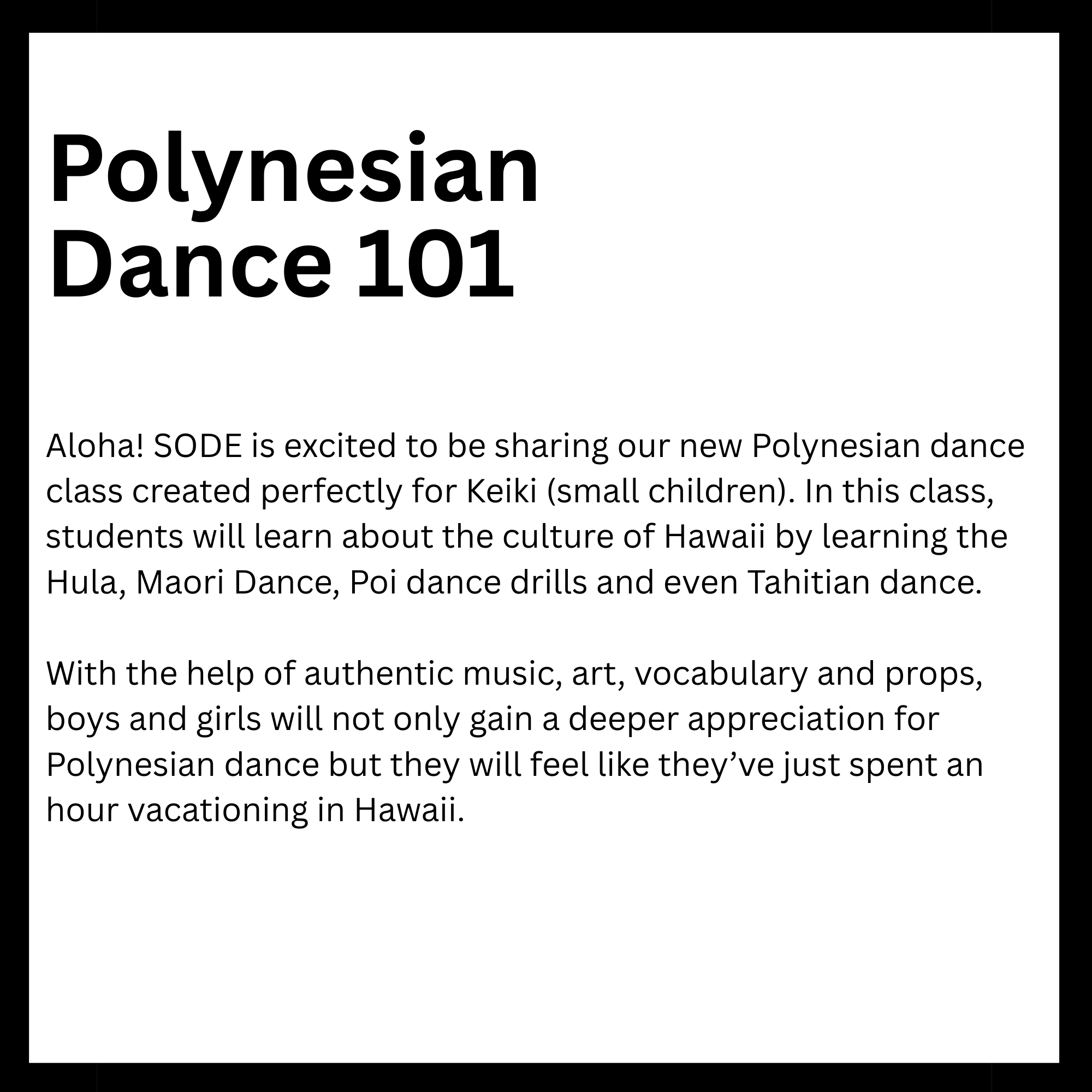 Polynesian
Dance 101

Aloha! SODE is excited to be sharing our new Polynesian dance class created perfectly for Keiki (small children). In this class, students will learn about the culture of Hawaii by learning the Hula, Maori Dance, Poi dance drills and even Tahitian dance.

With the help of authentic music, art, vocabulary and props, boys and girls will not only gain a deeper appreciation for Polynesian dance but they will feel like they've just spent an hour vacationing in Hawaii.